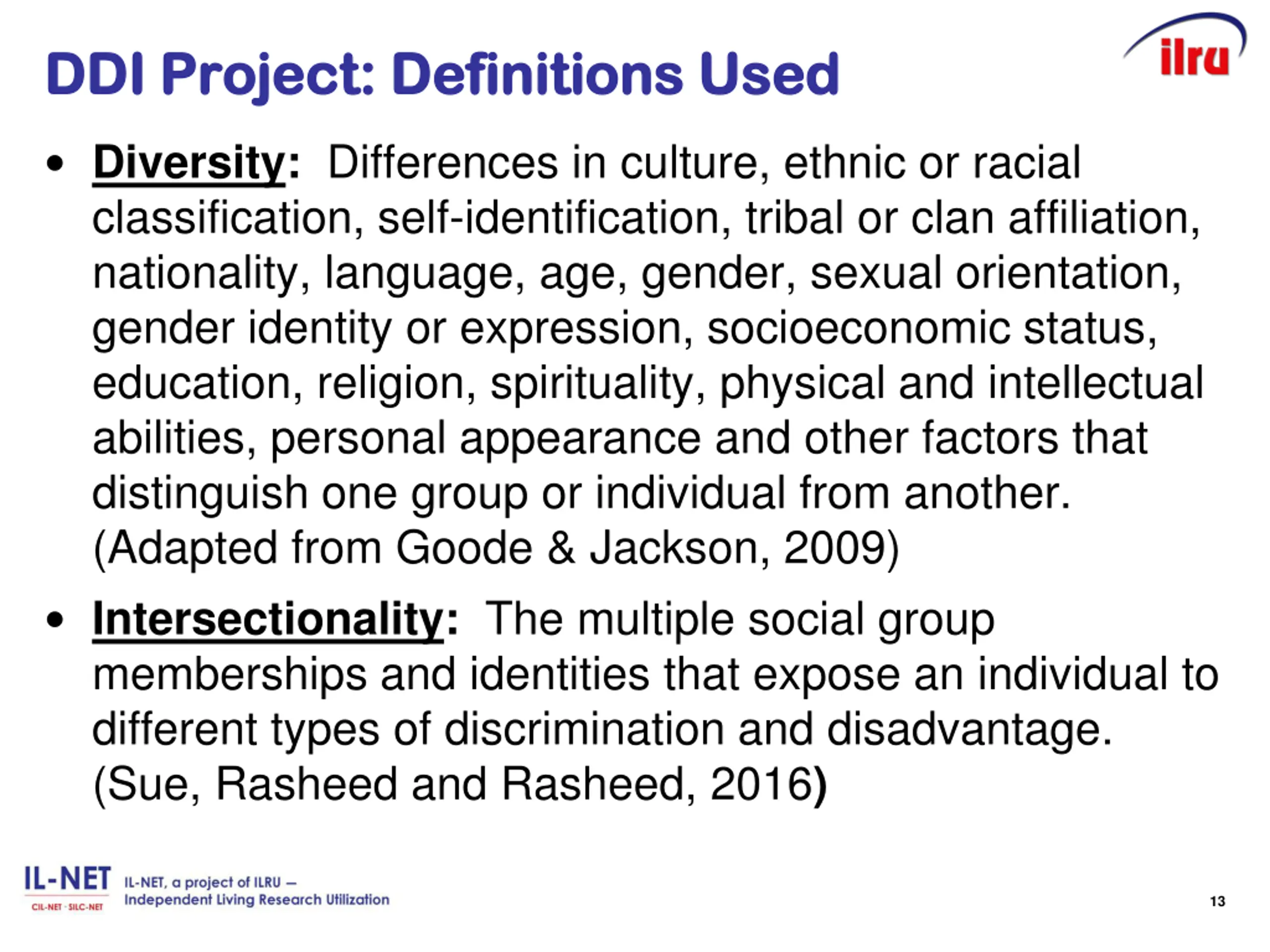 DDI Project: Definitions Used

ilru

• Diversity: Differences in culture, ethnic or racial classification, self-identification, tribal or clan affiliation, nationality, language, age, gender, sexual orientation, gender identity or expression, socioeconomic status, education, religion, spirituality, physical and intellectual abilities, personal appearance and other factors that distinguish one group or individual from another. (Adapted from Goode & Jackson, 2009)

• Intersectionality: The multiple social group memberships and identities that expose an individual to different types of discrimination and disadvantage. (Sue, Rasheed and Rasheed, 2016)

IL-NET
CIL-NET · SILC-NET
IL-NET, a project of ILRU – Independent Living Research Utilization

13